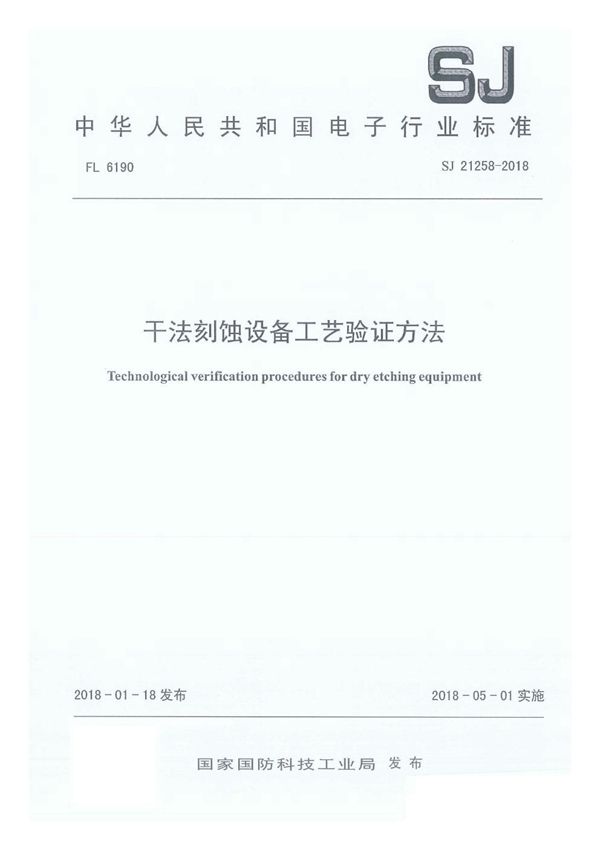 SJ

中华人民共和国电子行业标准

FL 6190

SJ 21258-2018

干法刻蚀设备工艺验证方法

Technological verification procedures for dry etching equipment

2018-01-18 发布

2018-05-01 实施

国家国防科技工业局 发布